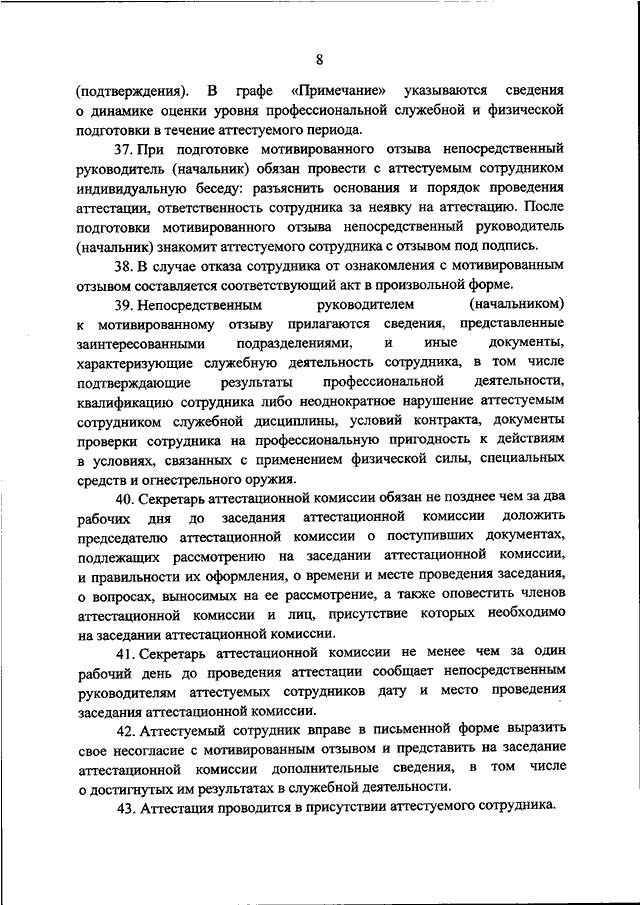 8

(подтверждения). В графе «Примечание» указываются сведения о динамике оценки уровня профессиональной служебной и физической подготовки в течение аттестуемого периода.

37. При подготовке мотивированного отзыва непосредственный руководитель (начальник) обязан провести с аттестуемым сотрудником индивидуальную беседу: разъяснить основания и порядок проведения аттестации, ответственность сотрудника за неявку на аттестацию. После подготовки мотивированного отзыва непосредственный руководитель (начальник) знакомит аттестуемого сотрудника с отзывом под подпись.

38. В случае отказа сотрудника от ознакомления с мотивированным отзывом составляется соответствующий акт в произвольной форме.

39. Непосредственным руководителем (начальником) к мотивированному отзыву прилагаются сведения, представленные заинтересованными подразделениями, и иные документы, характеризующие служебную деятельность сотрудника, в том числе подтверждающие результаты профессиональной деятельности, квалификацию сотрудника либо неоднократное нарушение аттестуемым сотрудником служебной дисциплины, условий контракта, документы проверки сотрудника на профессиональную пригодность к действиям в условиях, связанных с применением физической силы, специальных средств и огнестрельного оружия.

40. Секретарь аттестационной комиссии обязан не позднее чем за два рабочих дня до заседания аттестационной комиссии доложить председателю аттестационной комиссии о поступивших документах, подлежащих рассмотрению на заседании аттестационной комиссии, и правильности их оформления, о времени и месте проведения заседания, о вопросах, выносимых на ее рассмотрение, а также оповестить членов аттестационной комиссии и лиц, присутствие которых необходимо на заседании аттестационной комиссии.

41. Секретарь аттестационной комиссии не менее чем за один рабочий день до проведения аттестации сообщает непосредственным руководителям аттестуемых сотрудников дату и место проведения заседания аттестационной комиссии.

42. Аттестуемый сотрудник вправе в письменной форме выразить свое несогласие с мотивированным отзывом и представить на заседание аттестационной комиссии дополнительные сведения, в том числе о достигнутых им результатах в служебной деятельности.

43. Аттестация проводится в присутствии аттестуемого сотрудника.